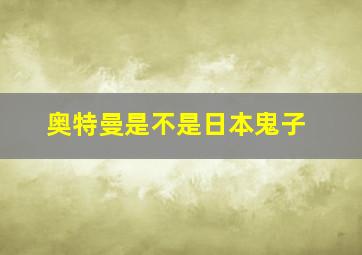 奥特曼是不是日本鬼子